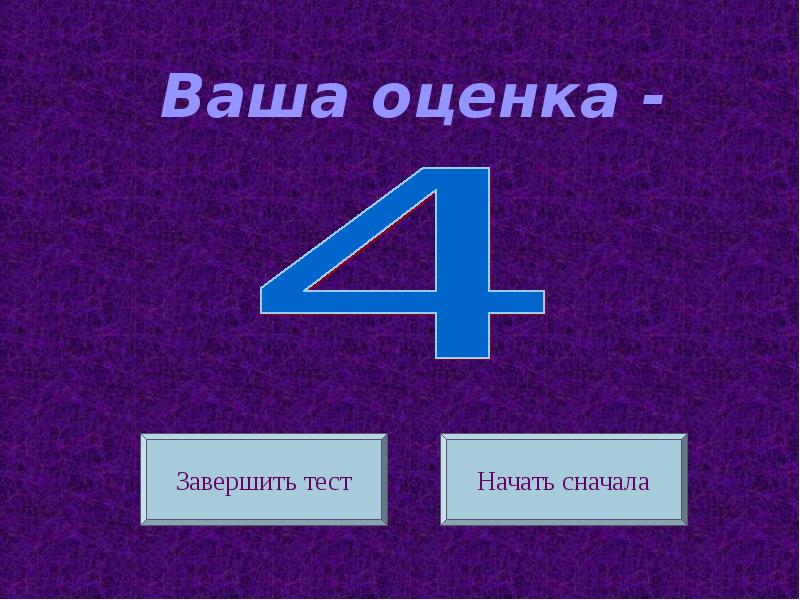 Ваша оценка -

4

Завершить тест

Начать сначала